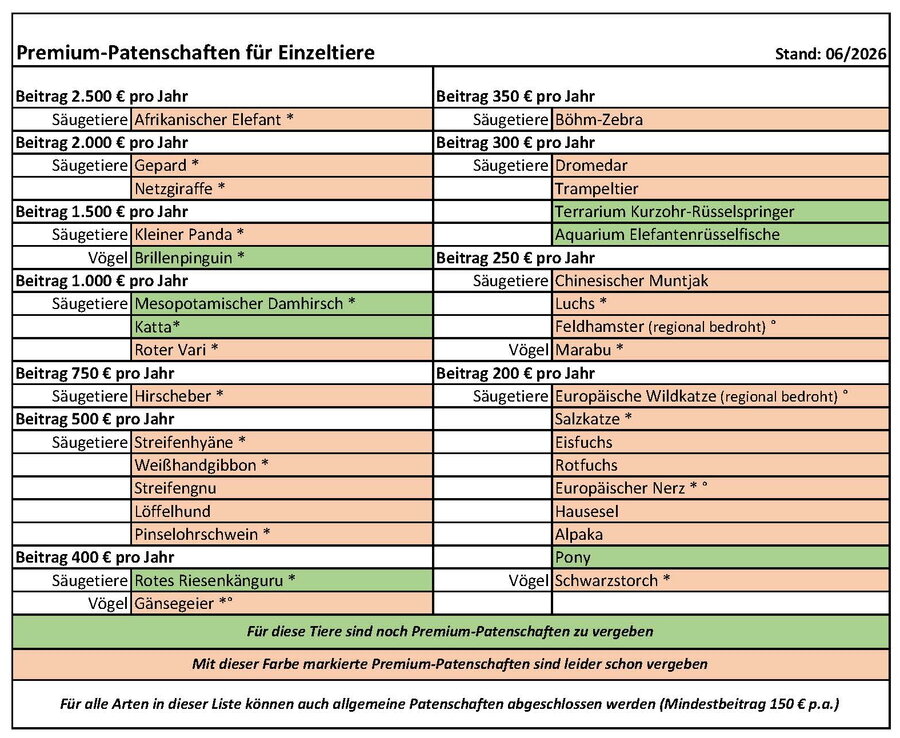 Premium-Patenschaften für Einzeltiere
Stand: 06/2026

Beitrag 2.500 € pro Jahr
Säugetiere Afrikanischer Elefant *
Beitrag 2.000 € pro Jahr
Säugetiere Gepard *
Netzgiraffe *
Beitrag 1.500 € pro Jahr
Säugetiere Kleiner Panda *
Vögel Brillenpinguin *
Beitrag 1.000 € pro Jahr
Säugetiere Mesopotamischer Damhirsch *
Katta*
Roter Vari *
Beitrag 750 € pro Jahr
Säugetiere Hirscheber *
Beitrag 500 € pro Jahr
Säugetiere Streifenhyäne *
Weißhandgibbon *
Streifengnu
Löffelhund
Pinselohrschwein *
Beitrag 400 € pro Jahr
Säugetiere Rotes Riesenkänguru *
Vögel Gänsegeier *°

Beitrag 350 € pro Jahr
Säugetiere Böhm-Zebra
Beitrag 300 € pro Jahr
Säugetiere Dromedar
Trampeltier
Terrarium Kurzohr-Rüsselspringer
Aquarium Elefantenrüsselfische
Beitrag 250 € pro Jahr
Säugetiere Chinesischer Muntjak
Luchs *
Feldhamster (regional bedroht) °
Vögel Marabu *
Beitrag 200 € pro Jahr
Säugetiere Europäische Wildkatze (regional bedroht) °
Salzkatze *
Eisfuchs
Rotfuchs
Europäischer Nerz * °
Hausesel
Alpaka
Pony
Vögel Schwarzstorch *

Für diese Tiere sind noch Premium-Patenschaften zu vergeben

Mit dieser Farbe markierte Premium-Patenschaften sind leider schon vergeben

Für alle Arten in dieser Liste können auch allgemeine Patenschaften abgeschlossen werden (Mindestbeitrag 150 € p.a.)